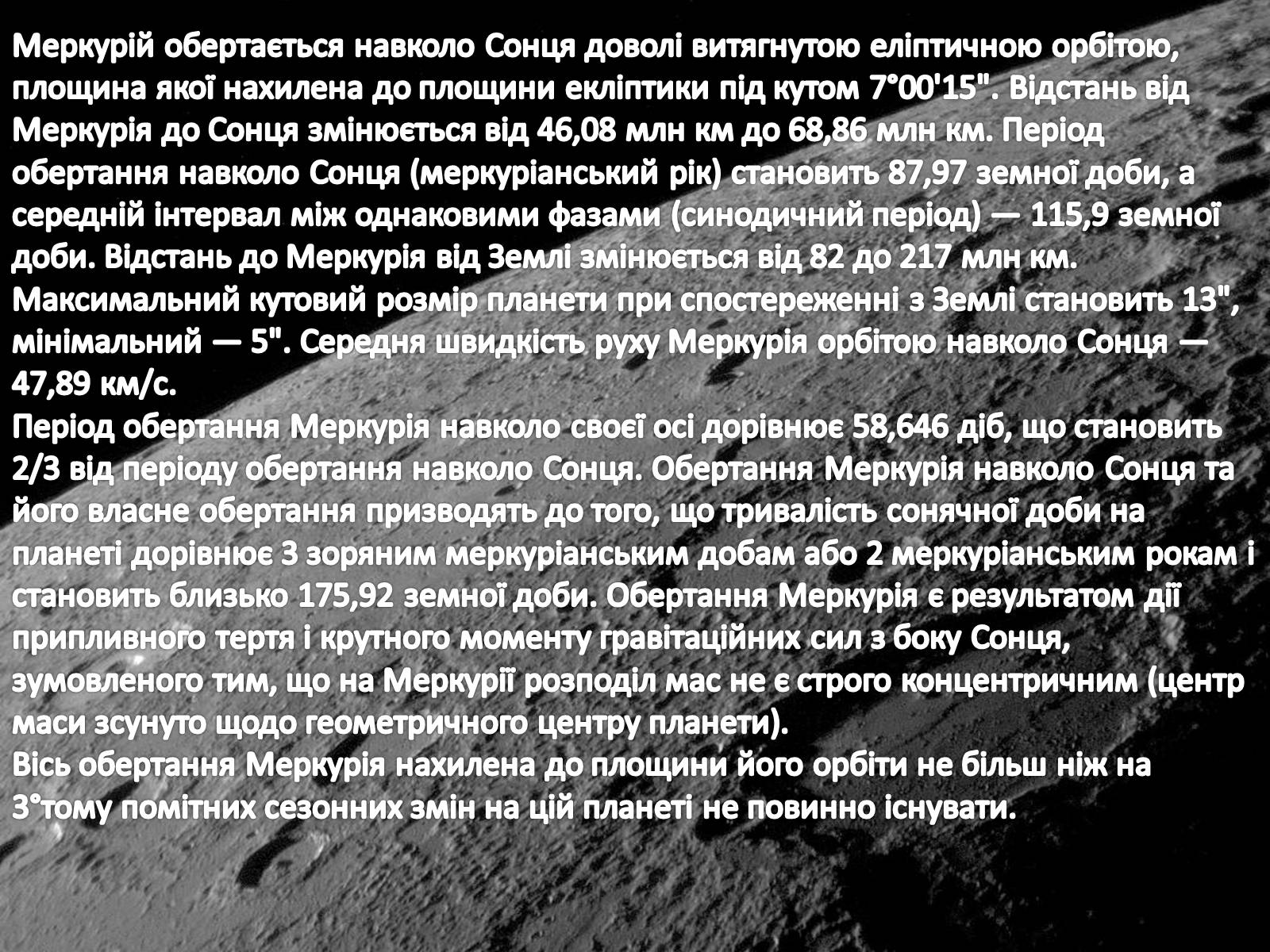 Меркурій обертається навколо Сонця доволі витягнутою еліптичною орбітою, площина якої нахилена до площини екліптики під кутом 7°00'15". Відстань від Меркурія до Сонця змінюється від 46,08 млн км до 68,86 млн км. Період обертання навколо Сонця (меркуріанський рік) становить 87,97 земної доби, а середній інтервал між однаковими фазами (синодичний період) — 115,9 земної доби. Відстань до Меркурія від Землі змінюється від 82 до 217 млн км. Максимальний кутовий розмір планети при спостереженні з Землі становить 13", мінімальний — 5". Середня швидкість руху Меркурія орбітою навколо Сонця — 47,89 км/с.
Період обертання Меркурія навколо своєї осі дорівнює 58,646 діб, що становить 2/3 від періоду обертання навколо Сонця. Обертання Меркурія навколо Сонця та його власне обертання призводять до того, що тривалість сонячної доби на планеті дорівнює 3 зоряним меркуріанським добам або 2 меркуріанським рокам і становить близько 175,92 земної доби. Обертання Меркурія є результатом дії припливного тертя і крутного моменту гравітаційних сил з боку Сонця, зумовленого тим, що на Меркурії розподіл мас не є строго концентричним (центр маси зсунуто щодо геометричного центру планети).
Вісь обертання Меркурія нахилена до площини його орбіти не більш ніж на 3°тому помітних сезонних змін на цій планеті не повинно існувати.